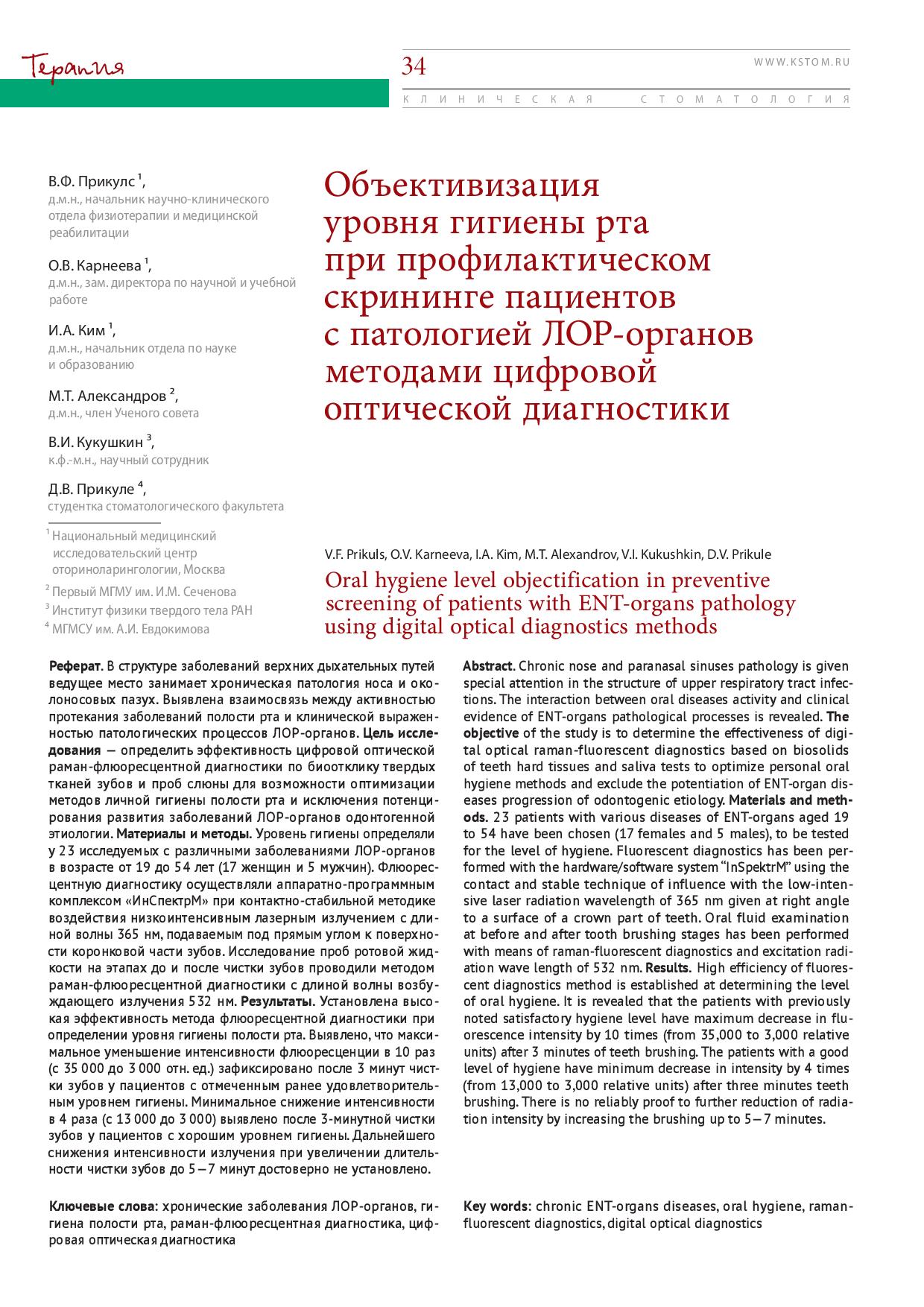 Терапия

34

WWW.KSTOM.RU

КЛИНИЧЕСКАЯ СТОМАТОЛОГИЯ

В.Ф. Прикулс $^1$,
д.м.н., начальник научно-клинического отдела физиотерапии и медицинской реабилитации

О.В. Карнеева $^1$,
д.м.н., зам. директора по научной и учебной работе

И.А. Ким $^1$,
д.м.н., начальник отдела по науке и образованию

М.Т. Александров $^2$,
д.м.н., член Ученого совета

В.И. Кукушкин $^3$,
к.ф.-м.н., научный сотрудник

Д.В. Прикуле $^4$,
студентка стоматологического факультета

$^1$ Национальный медицинский исследовательский центр оториноларингологии, Москва
$^2$ Первый МГМУ им. И.М. Сеченова
$^3$ Институт физики твердого тела РАН
$^4$ МГМСУ им. А.И. Евдокимова

Объективизация уровня гигиены рта при профилактическом скрининге пациентов с патологией ЛОР-органов методами цифровой оптической диагностики

V.F. Prikuls, O.V. Karneeva, I.A. Kim, M.T. Alexandrov, V.I. Kukushkin, D.V. Prikule

Oral hygiene level objectification in preventive screening of patients with ENT-organs pathology using digital optical diagnostics methods

Реферат. В структуре заболеваний верхних дыхательных путей ведущее место занимает хроническая патология носа и околоносовых пазух. Выявлена взаимосвязь между активностью протекания заболеваний полости рта и клинической выраженностью патологических процессов ЛОР-органов. Цель исследования — определить эффективность цифровой оптической раман-флюоресцентной диагностики по биоотклику твердых тканей зубов и проб слюны для возможности оптимизации методов личной гигиены полости рта и исключения потенцирования развития заболеваний ЛОР-органов одонтогенной этиологии. Материалы и методы. Уровень гигиены определяли у 23 исследуемых с различными заболеваниями ЛОР-органов в возрасте от 19 до 54 лет (17 женщин и 5 мужчин). Флюоресцентную диагностику осуществляли аппаратно-программным комплексом «ИнСпектрМ» при контактно-стабильной методике воздействия низкоинтенсивным лазерным излучением с длиной волны 365 нм, подаваемым под прямым углом к поверхности коронковой части зубов. Исследование проб ротовой жидкости на этапах до и после чистки зубов проводили методом раман-флюоресцентной диагностики с длиной волны возбуждающего излучения 532 нм. Результаты. Установлена высокая эффективность метода флюоресцентной диагностики при определении уровня гигиены полости рта. Выявлено, что максимальное уменьшение интенсивности флюоресценции в 10 раз (с 35 000 до 3 000 отн. ед.) зафиксировано после 3 минут чистки зубов у пациентов с отмеченным ранее удовлетворительным уровнем гигиены. Минимальное снижение интенсивности в 4 раза (с 13 000 до 3 000) выявлено после 3-минутной чистки зубов у пациентов с хорошим уровнем гигиены. Дальнейшего снижения интенсивности излучения при увеличении длительности чистки зубов до 5—7 минут достоверно не установлено.

Ключевые слова: хронические заболевания ЛОР-органов, гигиена полости рта, раман-флюоресцентная диагностика, цифровая оптическая диагностика

Abstract. Chronic nose and paranasal sinuses pathology is given special attention in the structure of upper respiratory tract infections. The interaction between oral diseases activity and clinical evidence of ENT-organs pathological processes is revealed. The objective of the study is to determine the effectiveness of digital optical raman-fluorescent diagnostics based on biosolids of teeth hard tissues and saliva tests to optimize personal oral hygiene methods and exclude the potentiation of ENT-organ diseases progression of odontogenic etiology. Materials and methods. 23 patients with various diseases of ENT-organs aged 19 to 54 have been chosen (17 females and 5 males), to be tested for the level of hygiene. Fluorescent diagnostics has been performed with the hardware/software system “InSpektrM” using the contact and stable technique of influence with the low-intensive laser radiation wavelength of 365 nm given at right angle to a surface of a crown part of teeth. Oral fluid examination at before and after tooth brushing stages has been performed with means of raman-fluorescent diagnostics and excitation radiation wave length of 532 nm. Results. High efficiency of fluorescent diagnostics method is established at determining the level of oral hygiene. It is revealed that the patients with previously noted satisfactory hygiene level have maximum decrease in fluorescence intensity by 10 times (from 35,000 to 3,000 relative units) after 3 minutes of teeth brushing. The patients with a good level of hygiene have minimum decrease in intensity by 4 times (from 13,000 to 3,000 relative units) after three minutes teeth brushing. There is no reliably proof to further reduction of radiation intensity by increasing the brushing up to 5—7 minutes.

Key words: chronic ENT-organs diseases, oral hygiene, raman-fluorescent diagnostics, digital optical diagnostics